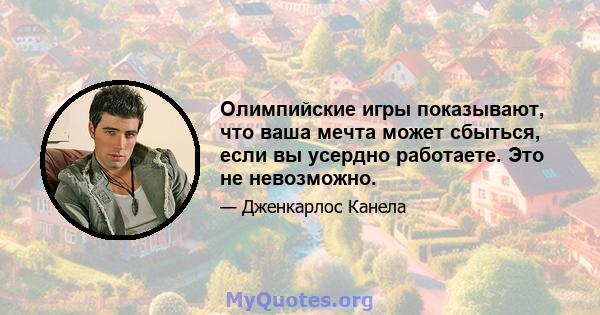 Олимпийские игры показывают, что ваша мечта может сбыться, если вы усердно работаете. Это не невозможно.

— Дженкарлос Канела

MyQuotes.org